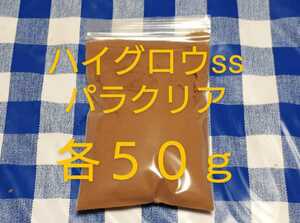 ハイグロウss
パラクリア
各５０ｇ